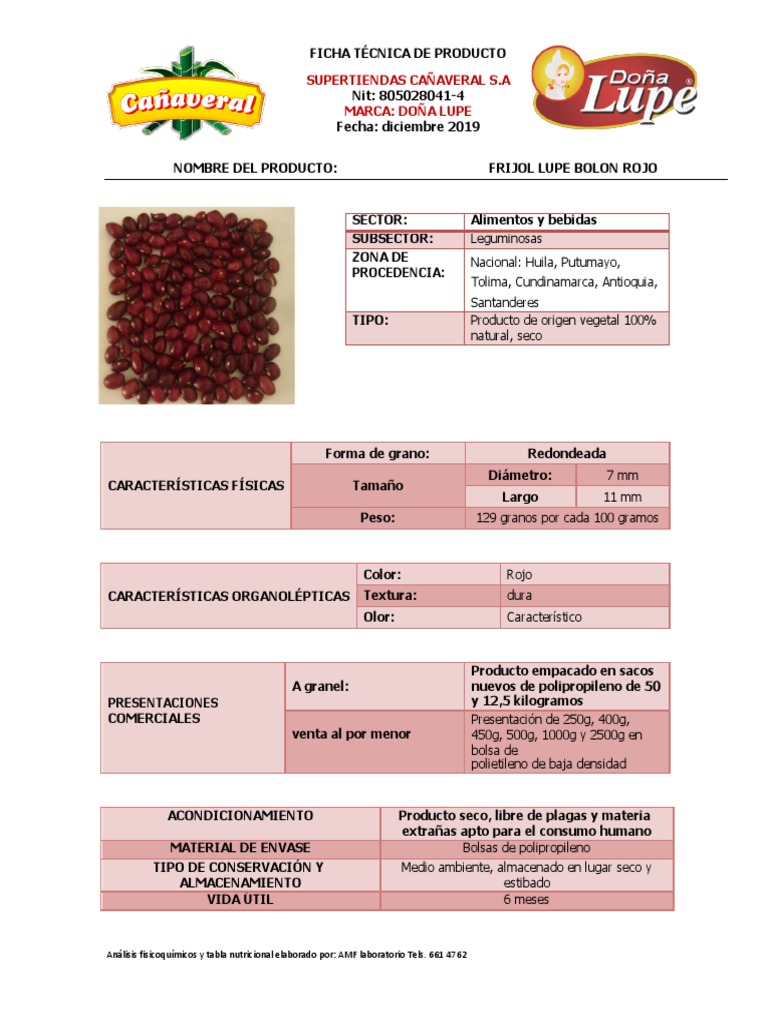 Cañaveral

FICHA TÉCNICA DE PRODUCTO

SUPERTIENDAS CAÑAVERAL S.A
Nit: 805028041-4
MARCA: DOÑA LUPE
Fecha: diciembre 2019

Doña Lupe

NOMBRE DEL PRODUCTO: FRIJOL LUPE BOLON ROJO

| SECTOR: | Alimentos y bebidas |
|---|---|
| SUBSECTOR: | Leguminosas |
| ZONA DE PROCEDENCIA: | Nacional: Huila, Putumayo, Tolima, Cundinamarca, Antioquia, Santanderes |
| TIPO: | Producto de origen vegetal 100% natural, seco |

| CARACTERÍSTICAS FÍSICAS | Forma de grano: | Redondeada | |
|---|---|---|---|
| | Tamaño | Diámetro: | 7 mm |
| | | Largo | 11 mm |
| | Peso: | 129 granos por cada 100 gramos | |

| CARACTERÍSTICAS ORGANOLÉPTICAS | Color: | Rojo |
|---|---|---|
| | Textura: | dura |
| | Olor: | Característico |

| PRESENTACIONES COMERCIALES | A granel: | Producto empacado en sacos nuevos de polipropileno de 50 y 12,5 kilogramos |
|---|---|---|
| | venta al por menor | Presentación de 250g, 400g, 450g, 500g, 1000g y 2500g en bolsa de polietileno de baja densidad |

| ACONDICIONAMIENTO | Producto seco, libre de plagas y materia extrañas apto para el consumo humano |
|---|---|
| MATERIAL DE ENVASE | Bolsas de polipropileno |
| TIPO DE CONSERVACIÓN Y ALMACENAMIENTO | Medio ambiente, almacenado en lugar seco y estibado |
| VIDA UTIL | 6 meses |

Análisis fisicoquímicos y tabla nutricional elaborado por: AMF laboratorio Tels. 661 47 62